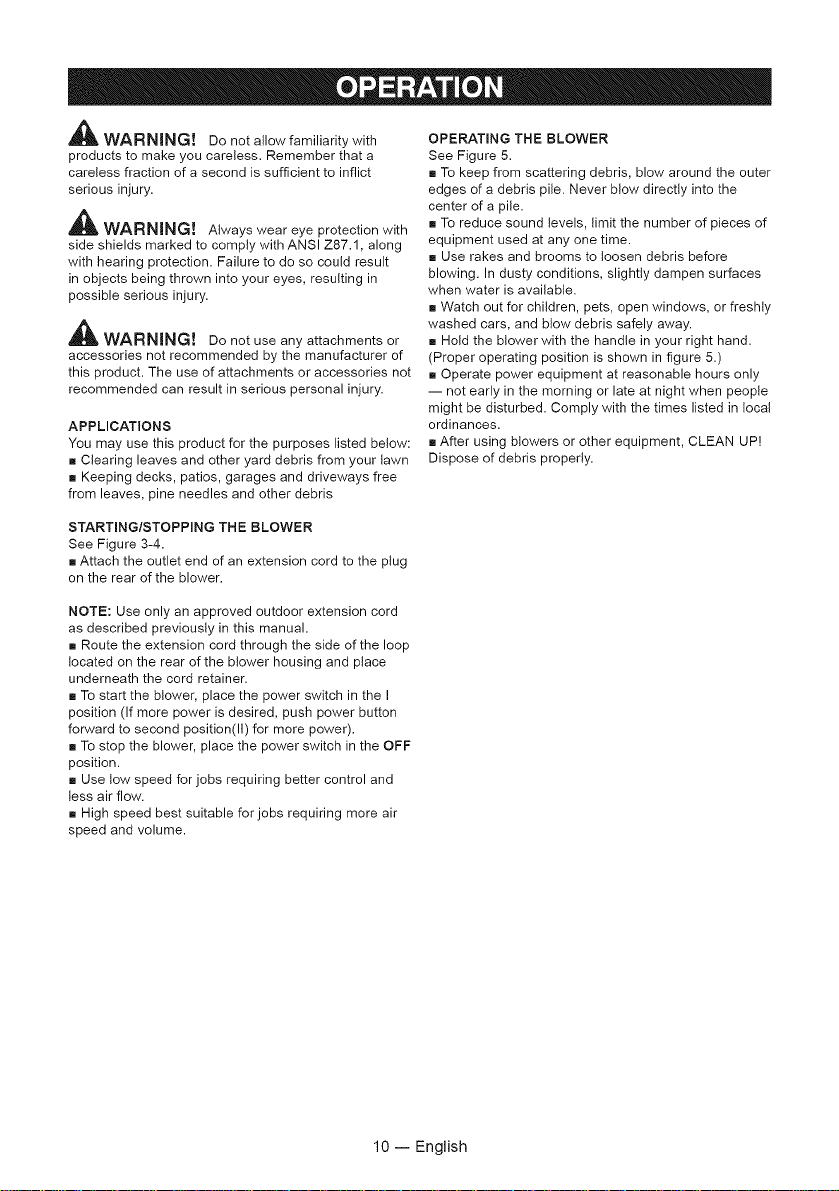 OPERATION

WARNING! Do not allow familiarity with products to make you careless. Remember that a careless fraction of a second is sufficient to inflict serious injury.

WARNING! Always wear eye protection with side shields marked to comply with ANSI Z87.1, along with hearing protection. Failure to do so could result in objects being thrown into your eyes, resulting in possible serious injury.

WARNING! Do not use any attachments or accessories not recommended by the manufacturer of this product. The use of attachments or accessories not recommended can result in serious personal injury.

APPLICATIONS
You may use this product for the purposes listed below:
■ Clearing leaves and other yard debris from your lawn
■ Keeping decks, patios, garages and driveways free from leaves, pine needles and other debris

STARTING/STOPPING THE BLOWER
See Figure 3-4.
■ Attach the outlet end of an extension cord to the plug on the rear of the blower.

NOTE: Use only an approved outdoor extension cord as described previously in this manual.
■ Route the extension cord through the side of the loop located on the rear of the blower housing and place underneath the cord retainer.
■ To start the blower, place the power switch in the I position (If more power is desired, push power button forward to second position(II) for more power).
■ To stop the blower, place the power switch in the OFF position.
■ Use low speed for jobs requiring better control and less air flow.
■ High speed best suitable for jobs requiring more air speed and volume.

OPERATING THE BLOWER
See Figure 5.
■ To keep from scattering debris, blow around the outer edges of a debris pile. Never blow directly into the center of a pile.
■ To reduce sound levels, limit the number of pieces of equipment used at any one time.
■ Use rakes and brooms to loosen debris before blowing. In dusty conditions, slightly dampen surfaces when water is available.
■ Watch out for children, pets, open windows, or freshly washed cars, and blow debris safely away.
■ Hold the blower with the handle in your right hand. (Proper operating position is shown in figure 5.)
■ Operate power equipment at reasonable hours only — not early in the morning or late at night when people might be disturbed. Comply with the times listed in local ordinances.
■ After using blowers or other equipment, CLEAN UP! Dispose of debris properly.

10 — English